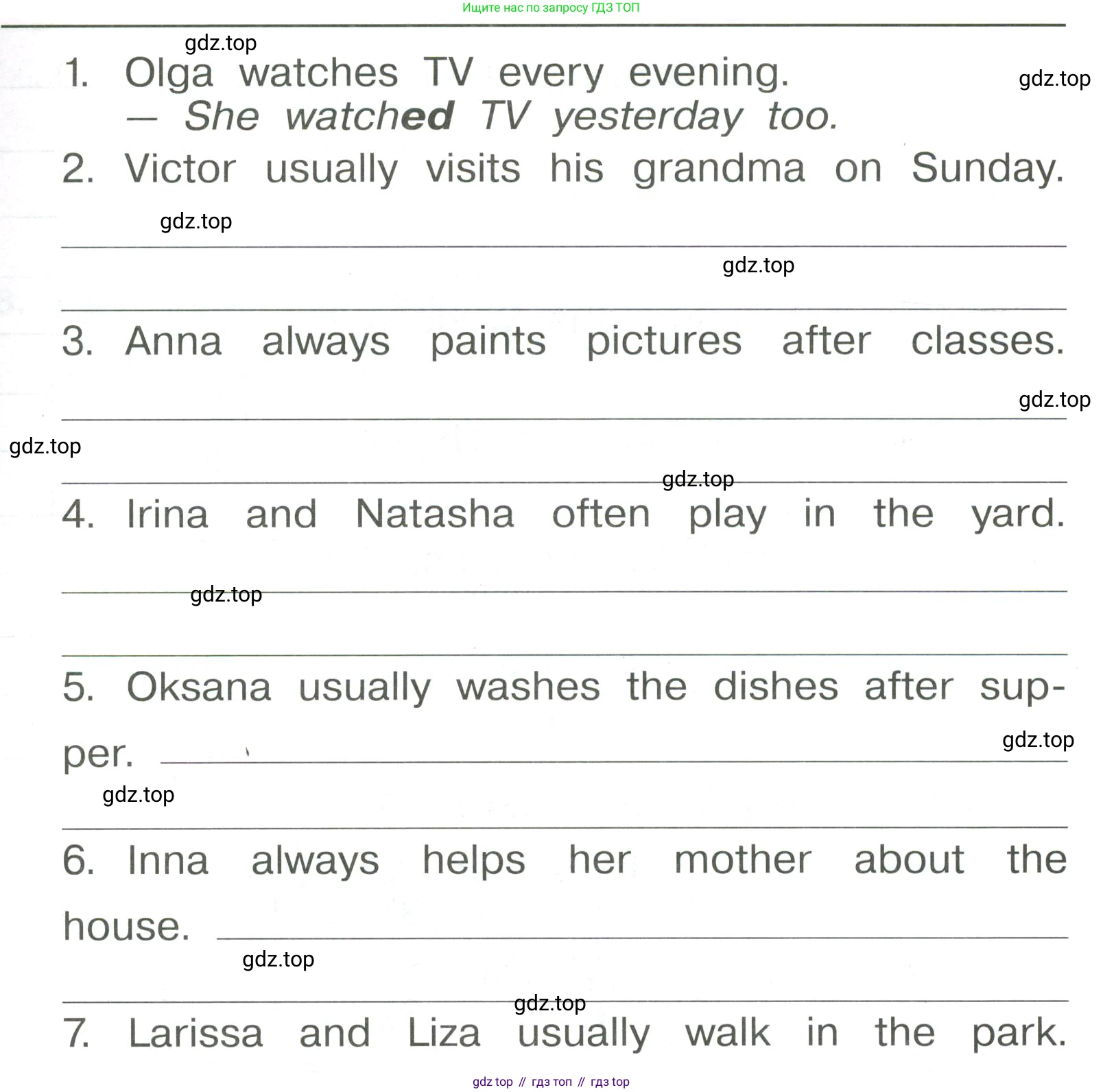 Ищите нас по запросу ГДЗ ТОП

1. Olga watches TV every evening.
— She watched TV yesterday too.

2. Victor usually visits his grandma on Sunday.

____

____

3. Anna always paints pictures after classes.

____

____

4. Irina and Natasha often play in the yard.

____

____

5. Oksana usually washes the dishes after supper. ____

____

6. Inna always helps her mother about the house. ____

____

7. Larissa and Liza usually walk in the park.

gdz top // гдз топ // гдз top

gdz.top